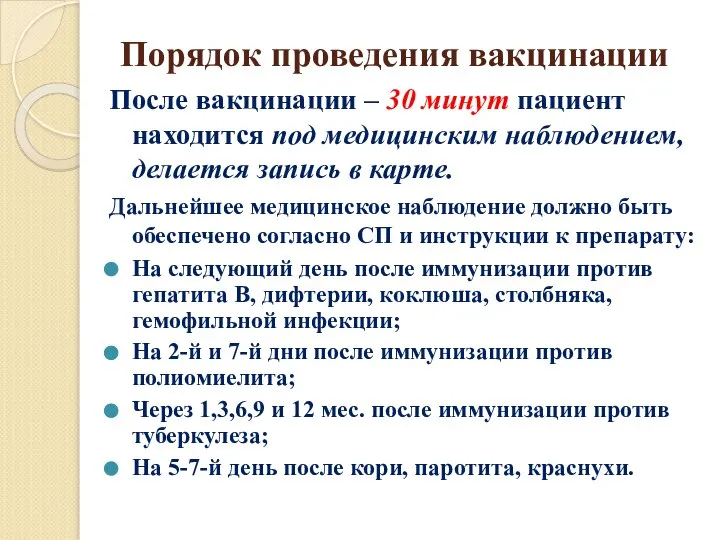 Порядок проведения вакцинации

После вакцинации – 30 минут пациент находится под медицинским наблюдением, делается запись в карте.

Дальнейшее медицинское наблюдение должно быть обеспечено согласно СП и инструкции к препарату:

На следующий день после иммунизации против гепатита В, дифтерии, коклюша, столбняка, гемофильной инфекции;

На 2-й и 7-й дни после иммунизации против полиомиелита;

Через 1,3,6,9 и 12 мес. после иммунизации против туберкулеза;

На 5-7-й день после кори, паротита, краснухи.